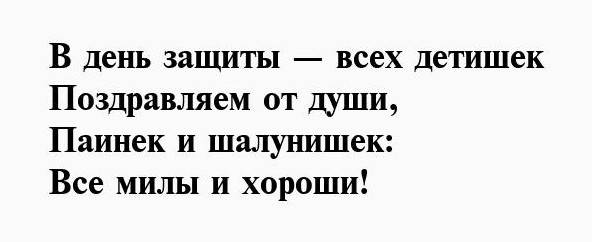 В день защиты — всех детишек
Поздравляем от души,
Паинек и шалунишек:
Все милы и хороши!